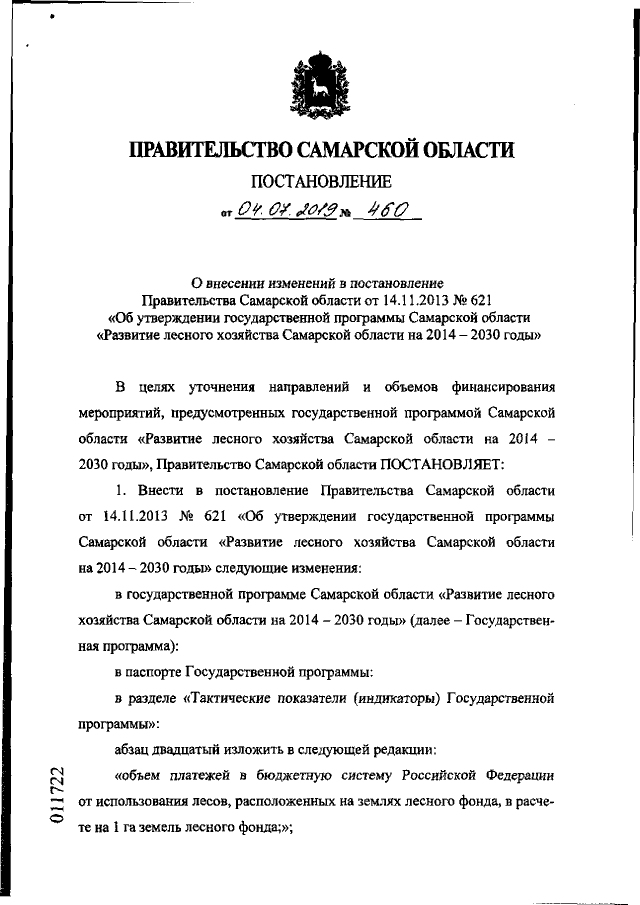 ПРАВИТЕЛЬСТВО САМАРСКОЙ ОБЛАСТИ

ПОСТАНОВЛЕНИЕ

от 04.07.2019 № 460

О внесении изменений в постановление Правительства Самарской области от 14.11.2013 № 621 «Об утверждении государственной программы Самарской области «Развитие лесного хозяйства Самарской области на 2014 – 2030 годы»

В целях уточнения направлений и объемов финансирования мероприятий, предусмотренных государственной программой Самарской области «Развитие лесного хозяйства Самарской области на 2014 – 2030 годы», Правительство Самарской области ПОСТАНОВЛЯЕТ:

1. Внести в постановление Правительства Самарской области от 14.11.2013 № 621 «Об утверждении государственной программы Самарской области «Развитие лесного хозяйства Самарской области на 2014 – 2030 годы» следующие изменения:

в государственной программе Самарской области «Развитие лесного хозяйства Самарской области на 2014 – 2030 годы» (далее – Государственная программа):

в паспорте Государственной программы:

в разделе «Тактические показатели (индикаторы) Государственной программы»:

абзац двадцатый изложить в следующей редакции:

«объем платежей в бюджетную систему Российской Федерации от использования лесов, расположенных на землях лесного фонда, в расчете на 1 га земель лесного фонда;»;

011722